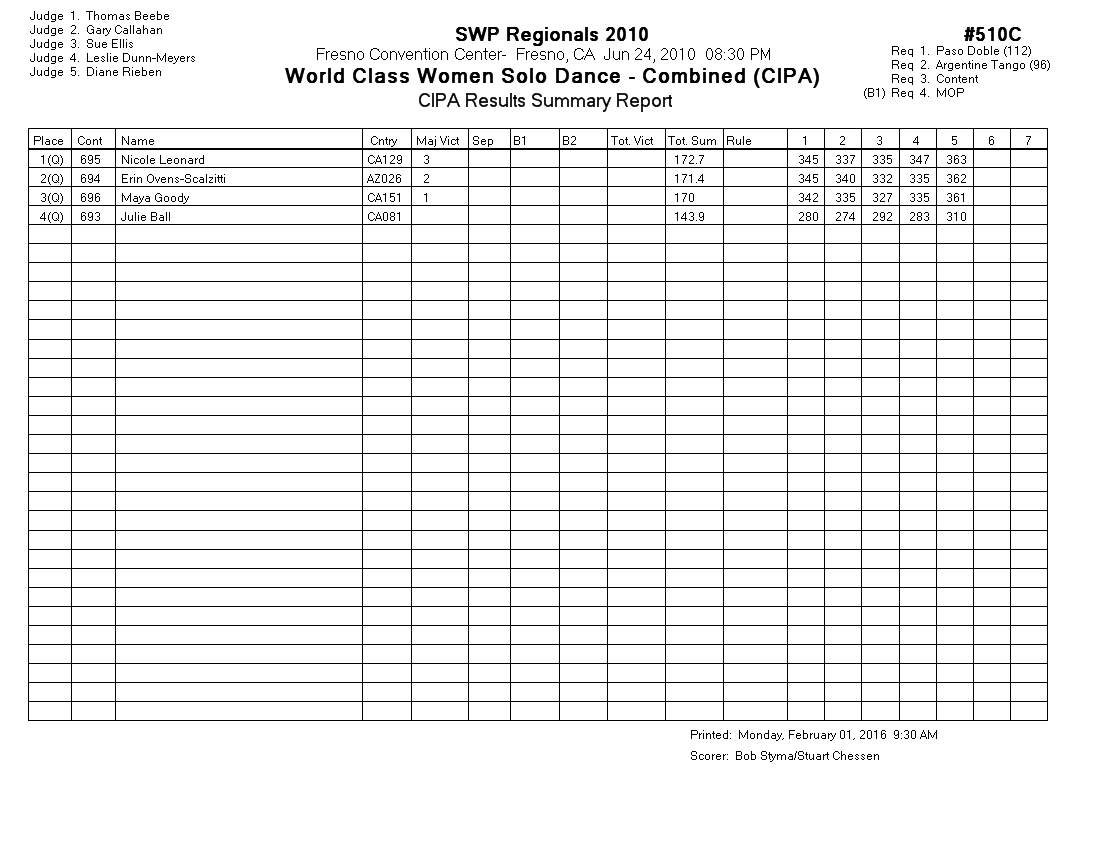 Judge 1. Thomas Beebe
Judge 2. Gary Callahan
Judge 3. Sue Ellis
Judge 4. Leslie Dunn-Meyers
Judge 5. Diane Rieben

SWP Regionals 2010
Fresno Convention Center- Fresno, CA Jun 24, 2010 08:30 PM
World Class Women Solo Dance - Combined (CIPA)
CIPA Results Summary Report

#510C
Req 1. Paso Doble (112)
Req 2. Argentine Tango (96)
Req 3. Content
(B1) Req 4. MOP

| Place | Cont | Name | Cntry | Maj Vict | Sep | B1 | B2 | Tot. Vict | Tot. Sum | Rule | 1 | 2 | 3 | 4 | 5 | 6 | 7 |
|---|---|---|---|---|---|---|---|---|---|---|---|---|---|---|---|---|---|
| 1(Q) | 695 | Nicole Leonard | CA129 | 3 | | | | | 172.7 | | 345 | 337 | 335 | 347 | 363 | | |
| 2(Q) | 694 | Erin Ovens-Scalzitti | AZ026 | 2 | | | | | 171.4 | | 345 | 340 | 332 | 335 | 362 | | |
| 3(Q) | 696 | Maya Goody | CA151 | 1 | | | | | 170 | | 342 | 335 | 327 | 335 | 361 | | |
| 4(Q) | 693 | Julie Ball | CA081 | | | | | | 143.9 | | 280 | 274 | 292 | 283 | 310 | | |

Printed: Monday, February 01, 2016 9:30 AM
Scorer: Bob Styma/Stuart Chessen